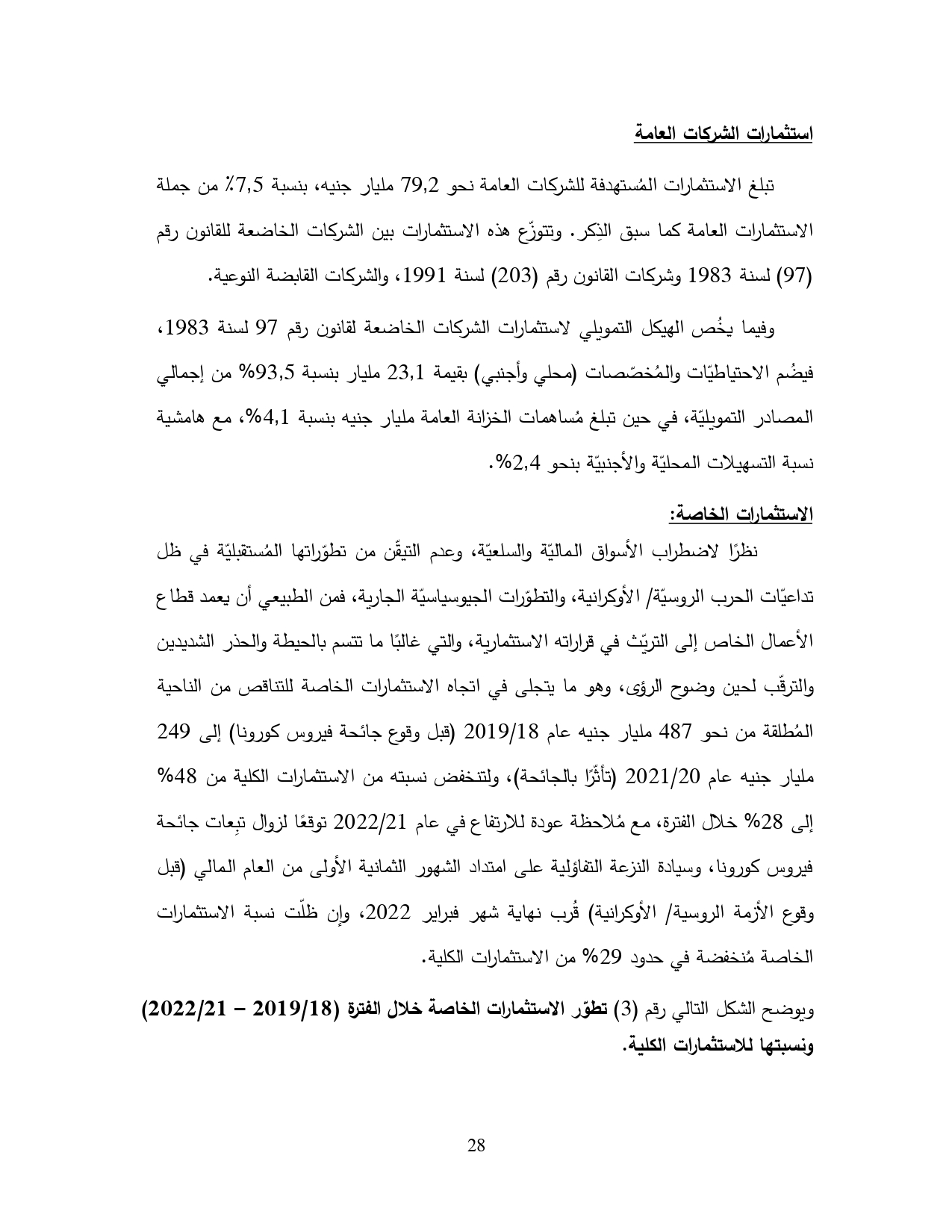 استثمارات الشركات العامة

تبلغ الاستثمارات المُستهدفة للشركات العامة نحو 79,2 مليار جنيه، بنسبة 7,5٪ من جملة الاستثمارات العامة كما سبق الذِكر. وتتوزّع هذه الاستثمارات بين الشركات الخاضعة للقانون رقم (97) لسنة 1983 وشركات القانون رقم (203) لسنة 1991، والشركات القابضة النوعية.

وفيما يخُص الهيكل التمويلي لاستثمارات الشركات الخاضعة لقانون رقم 97 لسنة 1983، فيضُم الاحتياطيّات والمُخصّصات (محلي وأجنبي) بقيمة 23,1 مليار بنسبة 93,5% من إجمالي المصادر التمويليّة، في حين تبلغ مُساهمات الخزانة العامة مليار جنيه بنسبة 4,1%، مع هامشية نسبة التسهيلات المحليّة والأجنبيّة بنحو 2,4%.

الاستثمارات الخاصة:

نظرًا لاضطراب الأسواق الماليّة والسلعيّة، وعدم التيقّن من تطوّراتها المُستقبليّة في ظل تداعيّات الحرب الروسيّة/ الأوكرانية، والتطوّرات الجيوسياسيّة الجارية، فمن الطبيعي أن يعمد قطاع الأعمال الخاص إلى التريّث في قراراته الاستثمارية، والتي غالبًا ما تتسم بالحيطة والحذر الشديدين والترقّب لحين وضوح الرؤى، وهو ما يتجلى في اتجاه الاستثمارات الخاصة للتناقص من الناحية المُطلقة من نحو 487 مليار جنيه عام 2019/18 (قبل وقوع جائحة فيروس كورونا) إلى 249 مليار جنيه عام 2021/20 (تأثّرًا بالجائحة)، ولتنخفض نسبته من الاستثمارات الكلية من 48% إلى 28% خلال الفترة، مع مُلاحظة عودة للارتفاع في عام 2022/21 توقعًا لزوال تبِعات جائحة فيروس كورونا، وسيادة النزعة التفاؤلية على امتداد الشهور الثمانية الأولى من العام المالي (قبل وقوع الأزمة الروسية/ الأوكرانية) قُرب نهاية شهر فبراير 2022، وإن ظلّت نسبة الاستثمارات الخاصة مُنخفضة في حدود 29% من الاستثمارات الكلية.

ويوضح الشكل التالي رقم (3) تطوّر الاستثمارات الخاصة خلال الفترة (2019/18 – 2022/21) ونسبتها للاستثمارات الكلية.

28